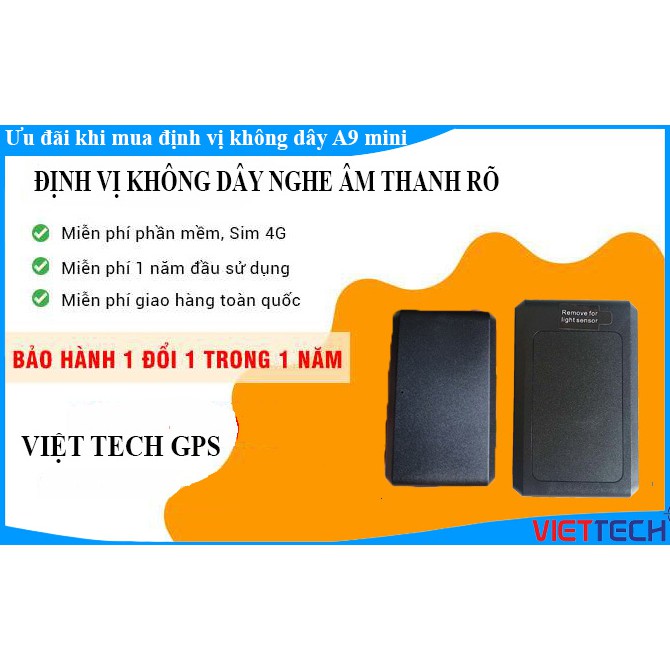 Ưu đãi khi mua định vị không dây A9 mini

ĐỊNH VỊ KHÔNG DÂY NGHE ÂM THANH RÕ

Miễn phí phần mềm, Sim 4G

Miễn phí 1 năm đầu sử dụng

Miễn phí giao hàng toàn quốc

BẢO HÀNH 1 ĐỔI 1 TRONG 1 NĂM

VIỆT TECH GPS

Remove for light sensor

VIETTECH